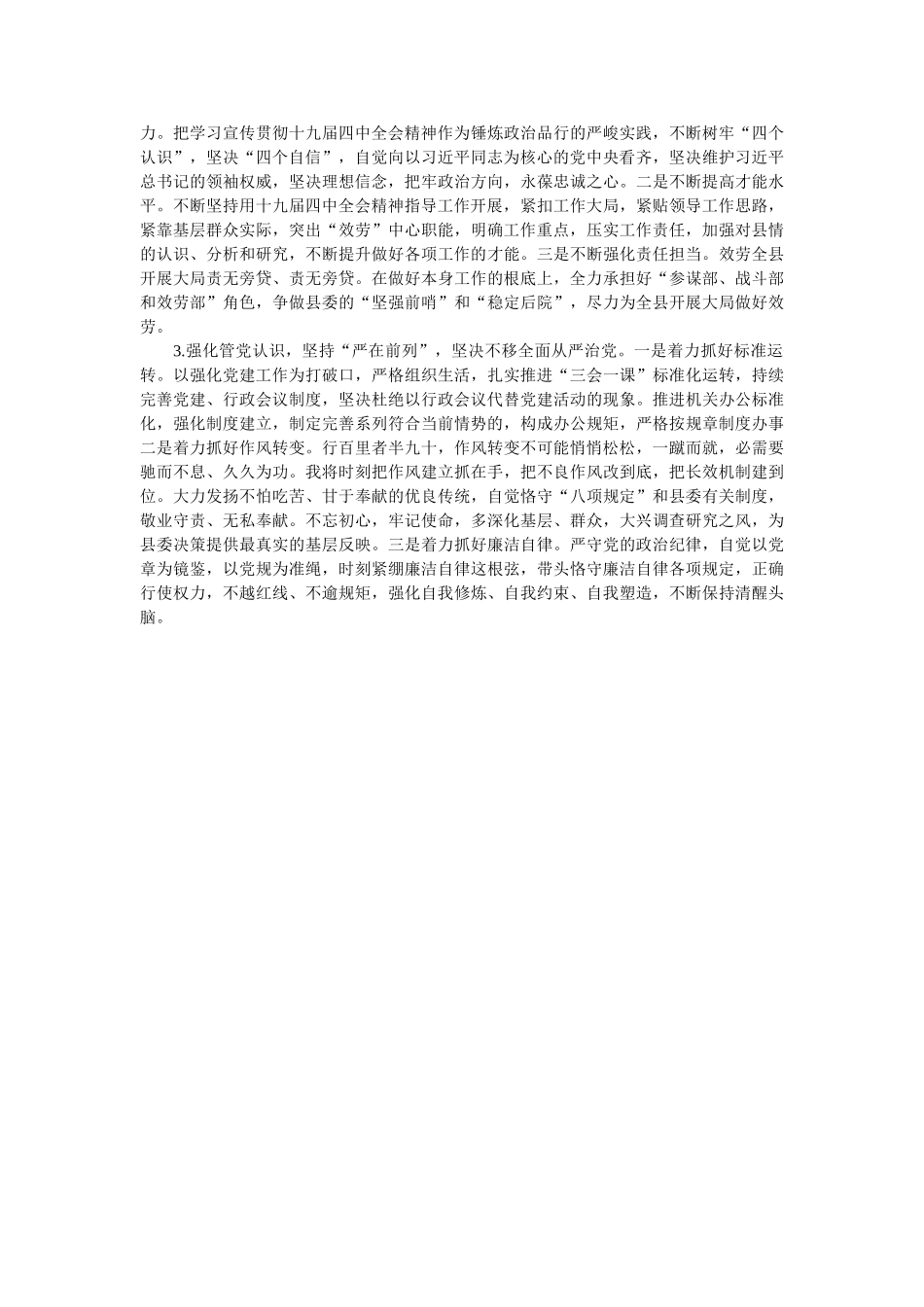 力。把学习宣传贯彻十九届四中全会精神作为锤炼政治品行的严峻实践，不断树牢“四个认识”，坚决“四个自信”，自觉向以习近平同志为核心的党中央看齐，坚决维护习近平总书记的领袖权威，坚决理想信念，把牢政治方向，永葆忠诚之心。二是不断提高才能水平。不断坚持用十九届四中全会精神指导工作开展，紧扣工作大局，紧贴领导工作思路，紧靠基层群众实际，突出“效劳”中心职能，明确工作重点，压实工作责任，加强对县情的认识、分析和研究，不断提升做好各项工作的才能。三是不断强化责任担当。效劳全县开展大局责无旁贷、责无旁贷。在做好本身工作的根底上，全力承担好“参谋部、战斗部和效劳部”角色，争做县委的“坚强前哨”和“稳定后院”，尽力为全县开展大局做好效劳。

3.强化管党认识，坚持“严在前列”，坚决不移全面从严治党。一是着力抓好标准运转。以强化党建工作为打破口，严格组织生活，扎实推进“三会一课”标准化运转，持续完善党建、行政会议制度，坚决杜绝以行政会议代替党建活动的现象。推进机关办公标准化，强化制度建立，制定完善系列符合当前情势的，构成办公规矩，严格按规章制度办事二是着力抓好作风转变。行百里者半九十，作风转变不可能悄悄松松，一蹴而就，必需要驰而不息、久久为功。我将时刻把作风建立抓在手，把不良作风改到底，把长效机制建到位。大力发扬不怕吃苦、甘于奉献的优良传统，自觉恪守“八项规定”和县委有关制度，敬业守责、无私奉献。不忘初心，牢记使命，多深化基层、群众，大兴调查研究之风，为县委决策提供最真实的基层反映。三是着力抓好廉洁自律。严守党的政治纪律，自觉以党章为镜鉴，以党规为准绳，时刻紧绷廉洁自律这根弦，带头恪守廉洁自律各项规定，正确行使权力，不越红线、不逾规矩，强化自我修炼、自我约束、自我塑造，不断保持清醒头脑。